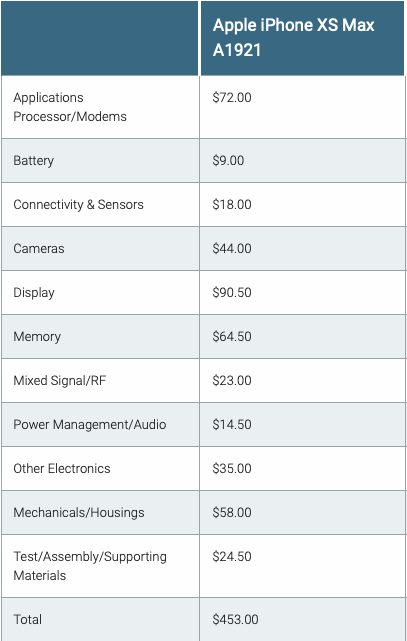 | | Apple iPhone XS Max A1921 |
|---|---|
| Applications Processor/Modems | \$72.00 |
| Battery | \$9.00 |
| Connectivity & Sensors | \$18.00 |
| Cameras | \$44.00 |
| Display | \$90.50 |
| Memory | \$64.50 |
| Mixed Signal/RF | \$23.00 |
| Power Management/Audio | \$14.50 |
| Other Electronics | \$35.00 |
| Mechanicals/Housings | \$58.00 |
| Test/Assembly/Supporting Materials | \$24.50 |
| Total | \$453.00 |